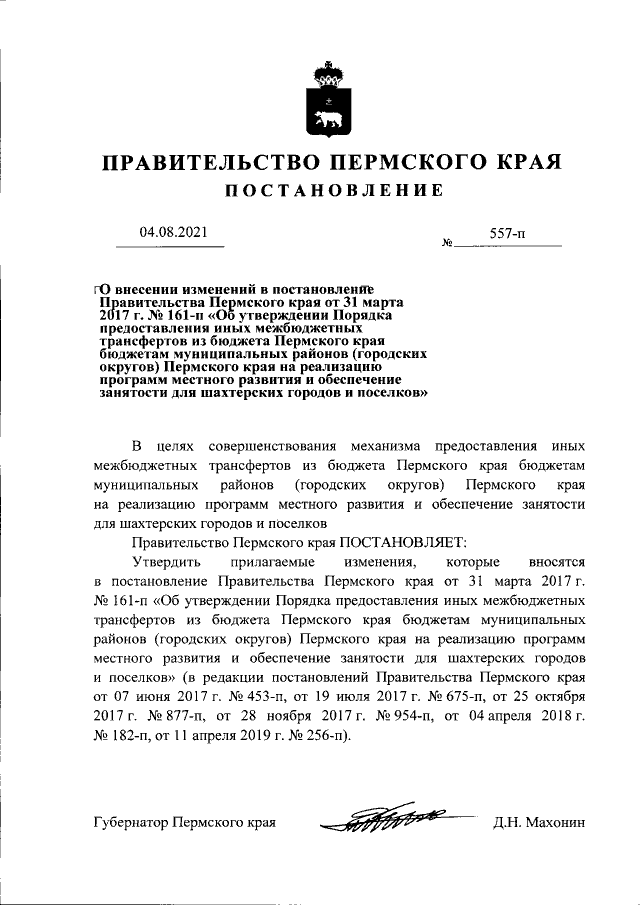 ПРАВИТЕЛЬСТВО ПЕРМСКОГО КРАЯ

ПОСТАНОВЛЕНИЕ

04.08.2021

№ 557-п

О внесении изменений в постановление Правительства Пермского края от 31 марта 2017 г. № 161-п «Об утверждении Порядка предоставления иных межбюджетных трансфертов из бюджета Пермского края бюджетам муниципальных районов (городских округов) Пермского края на реализацию программ местного развития и обеспечение занятости для шахтерских городов и поселков»

В целях совершенствования механизма предоставления иных межбюджетных трансфертов из бюджета Пермского края бюджетам муниципальных районов (городских округов) Пермского края на реализацию программ местного развития и обеспечение занятости для шахтерских городов и поселков

Правительство Пермского края ПОСТАНОВЛЯЕТ:

Утвердить прилагаемые изменения, которые вносятся в постановление Правительства Пермского края от 31 марта 2017 г. № 161-п «Об утверждении Порядка предоставления иных межбюджетных трансфертов из бюджета Пермского края бюджетам муниципальных районов (городских округов) Пермского края на реализацию программ местного развития и обеспечение занятости для шахтерских городов и поселков» (в редакции постановлений Правительства Пермского края от 07 июня 2017 г. № 453-п, от 19 июля 2017 г. № 675-п, от 25 октября 2017 г. № 877-п, от 28 ноября 2017 г. № 954-п, от 04 апреля 2018 г. № 182-п, от 11 апреля 2019 г. № 256-п).

Губернатор Пермского края Д.Н. Махонин